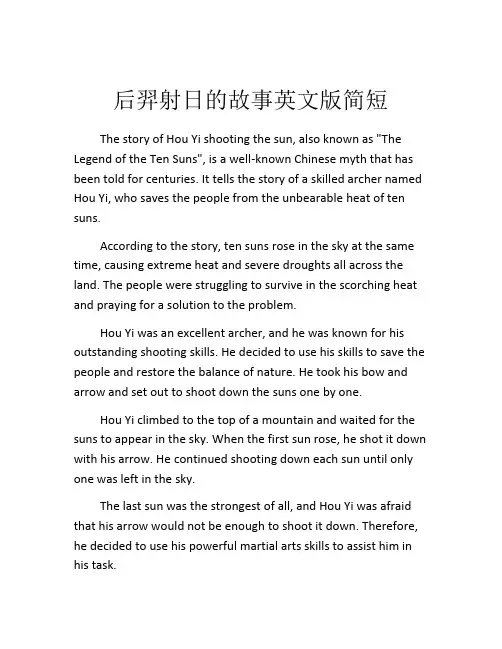 后羿射日的故事英文版简短

The story of Hou Yi shooting the sun, also known as "The Legend of the Ten Suns", is a well-known Chinese myth that has been told for centuries. It tells the story of a skilled archer named Hou Yi, who saves the people from the unbearable heat of ten suns.

According to the story, ten suns rose in the sky at the same time, causing extreme heat and severe droughts all across the land. The people were struggling to survive in the scorching heat and praying for a solution to the problem.

Hou Yi was an excellent archer, and he was known for his outstanding shooting skills. He decided to use his skills to save the people and restore the balance of nature. He took his bow and arrow and set out to shoot down the suns one by one.

Hou Yi climbed to the top of a mountain and waited for the suns to appear in the sky. When the first sun rose, he shot it down with his arrow. He continued shooting down each sun until only one was left in the sky.

The last sun was the strongest of all, and Hou Yi was afraid that his arrow would not be enough to shoot it down. Therefore, he decided to use his powerful martial arts skills to assist him in his task.